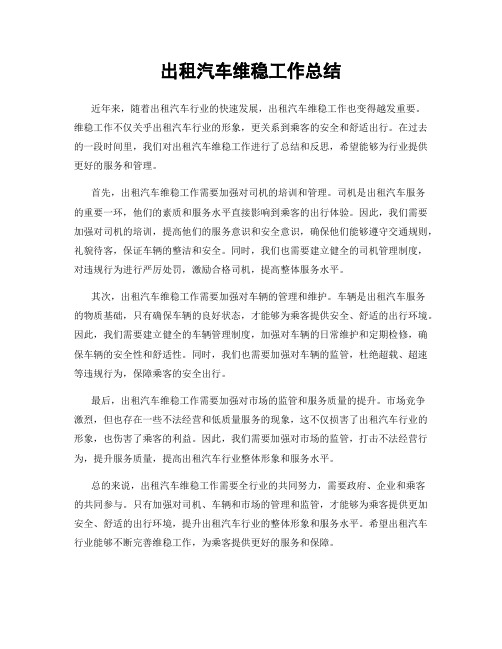 出租汽车维稳工作总结

近年来，随着出租汽车行业的快速发展，出租汽车维稳工作也变得越发重要。维稳工作不仅关乎出租汽车行业的形象，更关系到乘客的安全和舒适出行。在过去的一段时间里，我们对出租汽车维稳工作进行了总结和反思，希望能够为行业提供更好的服务和管理。

首先，出租汽车维稳工作需要加强对司机的培训和管理。司机是出租汽车服务的重要一环，他们的素质和服务水平直接影响到乘客的出行体验。因此，我们需要加强对司机的培训，提高他们的服务意识和安全意识，确保他们能够遵守交通规则，礼貌待客，保证车辆的整洁和安全。同时，我们也需要建立健全的司机管理制度，对违规行为进行严厉处罚，激励合格司机，提高整体服务水平。

其次，出租汽车维稳工作需要加强对车辆的管理和维护。车辆是出租汽车服务的物质基础，只有确保车辆的良好状态，才能够为乘客提供安全、舒适的出行环境。因此，我们需要建立健全的车辆管理制度，加强对车辆的日常维护和定期检修，确保车辆的安全性和舒适性。同时，我们也需要加强对车辆的监管，杜绝超载、超速等违规行为，保障乘客的安全出行。

最后，出租汽车维稳工作需要加强对市场的监管和服务质量的提升。市场竞争激烈，但也存在一些不法经营和低质量服务的现象，这不仅损害了出租汽车行业的形象，也伤害了乘客的利益。因此，我们需要加强对市场的监管，打击不法经营行为，提升服务质量，提高出租汽车行业整体形象和服务水平。

总的来说，出租汽车维稳工作需要全行业的共同努力，需要政府、企业和乘客的共同参与。只有加强对司机、车辆和市场的管理和监管，才能够为乘客提供更加安全、舒适的出行环境，提升出租汽车行业的整体形象和服务水平。希望出租汽车行业能够不断完善维稳工作，为乘客提供更好的服务和保障。